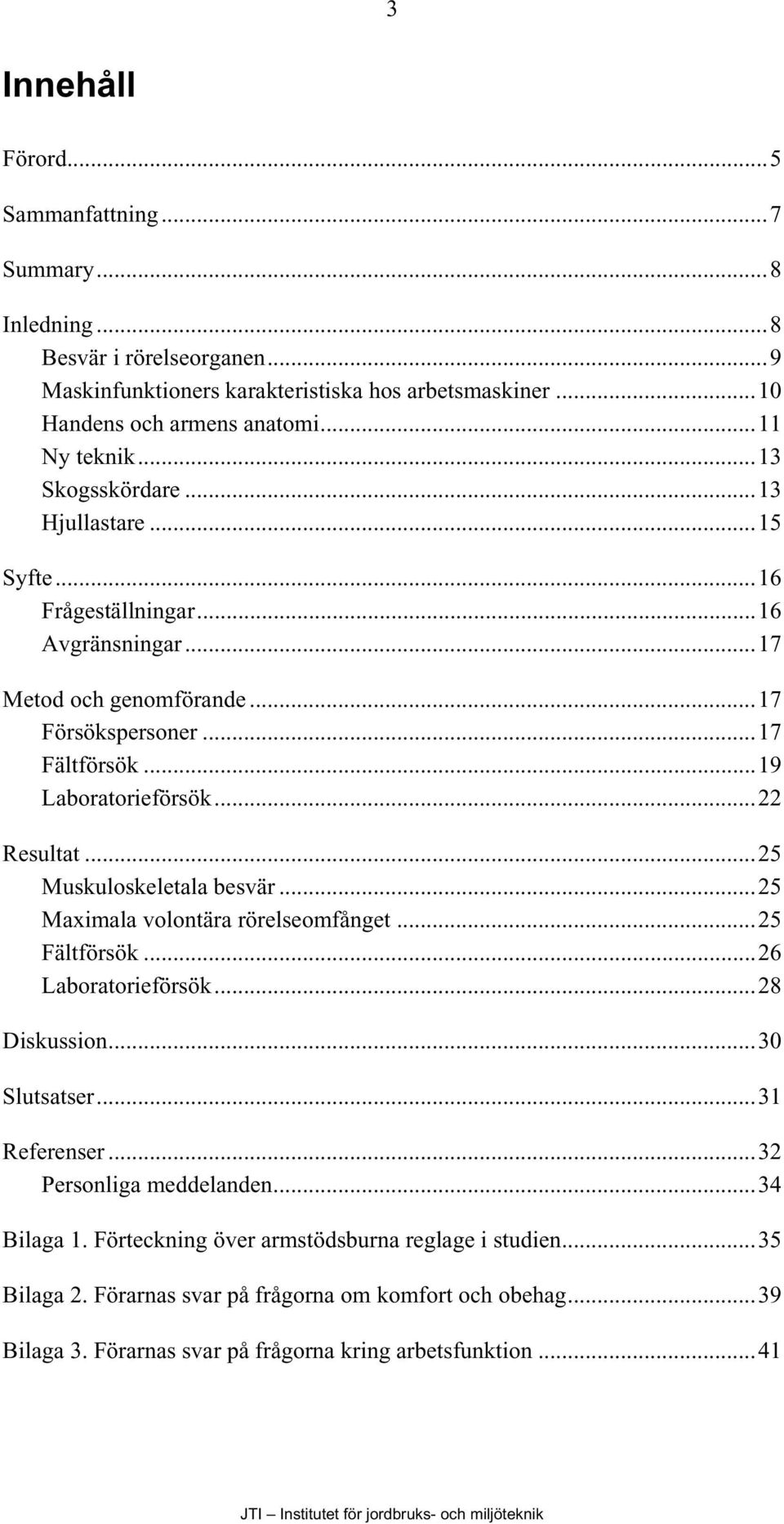 3

Innehåll

Förord...5

Sammanfattning...7

Summary...8

Inledning...8
Besvär i rörelseorganen...9
Maskinfunktioners karakteristiska hos arbetsmaskiner...10
Handens och armens anatomi...11
Ny teknik...13
Skogsskördare...13
Hjullastare...15

Syfte...16
Frågeställningar...16
Avgränsningar...17

Metod och genomförande...17
Försökspersoner...17
Fältförsök...19
Laboratorieförsök...22

Resultat...25
Muskuloskeletala besvär...25
Maximala volontära rörelseomfånget...25
Fältförsök...26
Laboratorieförsök...28

Diskussion...30

Slutsatser...31

Referenser...32
Personliga meddelanden...34

Bilaga 1. Förteckning över armstödsburna reglage i studien...35

Bilaga 2. Förarnas svar på frågorna om komfort och obehag...39

Bilaga 3. Förarnas svar på frågorna kring arbetsfunktion...41

JTI – Institutet för jordbruks- och miljöteknik